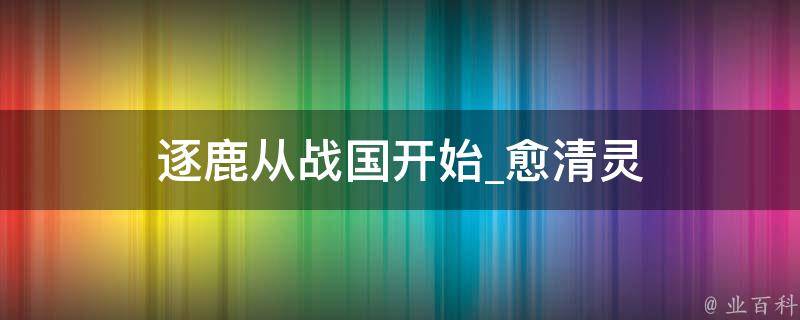 逐鹿从战国开始_愈清灵

@ 业百科